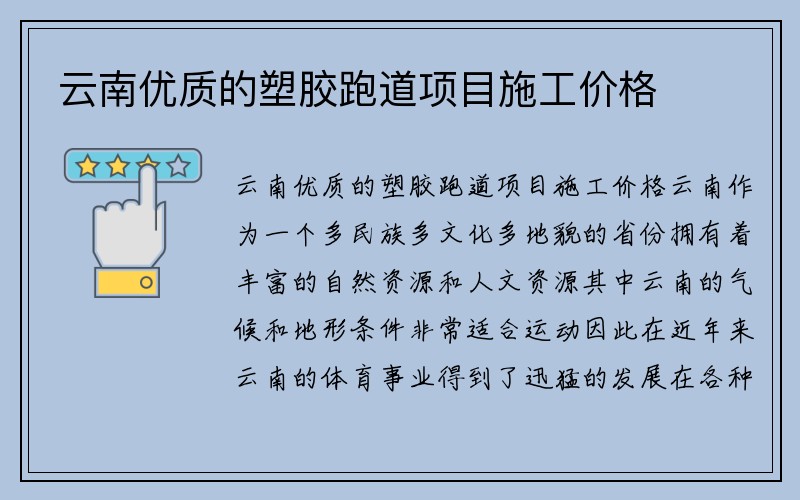 云南优质的塑胶跑道项目施工价格

云南优质的塑胶跑道项目施工价格云南作为一个多民族多文化多地貌的省份拥有着丰富的自然资源和人文资源其中云南的气候和地形条件非常适合运动因此在近年来云南的体育事业得到了迅猛的发展在各种